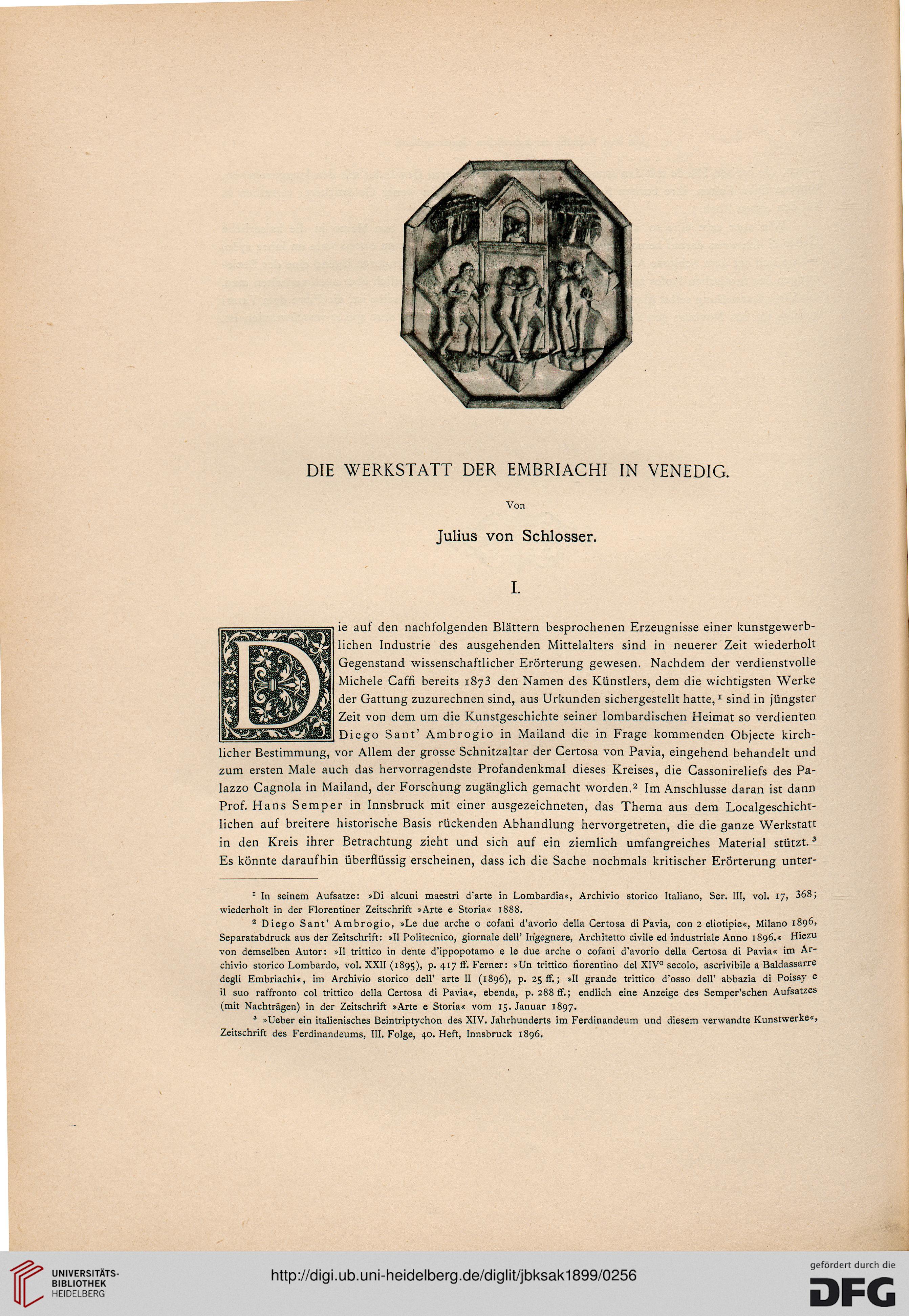 DIE WERKSTATT DER EMBRIACHI IN VENEDIG.

Von

Julius von Schlosser.

I.

Die auf den nachfolgenden Blättern besprochenen Erzeugnisse einer kunstgewerblichen Industrie des ausgehenden Mittelalters sind in neuerer Zeit wiederholt Gegenstand wissenschaftlicher Erörterung gewesen. Nachdem der verdienstvolle Michele Caffi bereits 1873 den Namen des Künstlers, dem die wichtigsten Werke der Gattung zuzurechnen sind, aus Urkunden sichergestellt hatte,$^1$ sind in jüngster Zeit von dem um die Kunstgeschichte seiner lombardischen Heimat so verdienten Diego Sant' Ambrogio in Mailand die in Frage kommenden Objecte kirchlicher Bestimmung, vor Allem der grosse Schnitzaltar der Certosa von Pavia, eingehend behandelt und zum ersten Male auch das hervorragendste Profandenkmal dieses Kreises, die Cassonireliefs des Palazzo Cagnola in Mailand, der Forschung zugänglich gemacht worden.$^2$ Im Anschlusse daran ist dann Prof. Hans Semper in Innsbruck mit einer ausgezeichneten, das Thema aus dem Localgeschichtlichen auf breitere historische Basis rückenden Abhandlung hervorgetreten, die die ganze Werkstatt in den Kreis ihrer Betrachtung zieht und sich auf ein ziemlich umfangreiches Material stützt.$^3$ Es könnte daraufhin überflüssig erscheinen, dass ich die Sache nochmals kritischer Erörterung unter-

$^1$ In seinem Aufsatze: »Di alcuni maestri d'arte in Lombardia«, Archivio storico Italiano, Ser. III, vol. 17, 368; wiederholt in der Florentiner Zeitschrift »Arte e Storia« 1888.

$^2$ Diego Sant' Ambrogio, »Le due arche o cofani d'avorio della Certosa di Pavia, con 2 eliotipie«, Milano 1896, Separatabdruck aus der Zeitschrift: »Il Politecnico, giornale dell' Ingegnere, Architetto civile ed industriale Anno 1896.« Hiezu von demselben Autor: »Il trittico in dente d'ippopotamo e le due arche o cofani d'avorio della Certosa di Pavia« im Archivio storico Lombardo, vol. XXII (1895), p. 417 ff. Ferner: »Un trittico fiorentino del XIV° secolo, ascrivibile a Baldassarre degli Embriachi«, im Archivio storico dell' arte II (1896), p. 25 ff.; »Il grande trittico d'osso dell' abbazia di Poissy e il suo raffronto col trittico della Certosa di Pavia«, ebenda, p. 288 ff.; endlich eine Anzeige des Semper'schen Aufsatzes (mit Nachträgen) in der Zeitschrift »Arte e Storia« vom 15. Januar 1897.

$^3$ »Ueber ein italienisches Beintriptychon des XIV. Jahrhunderts im Ferdinandeum und diesem verwandte Kunstwerke«, Zeitschrift des Ferdinandeums, III. Folge, 40. Heft, Innsbruck 1896.

UNIVERSITÄTS-BIBLIOTHEK HEIDELBERG
http://digi.ub.uni-heidelberg.de/diglit/jbksak1899/0256
gefördert durch die DFG